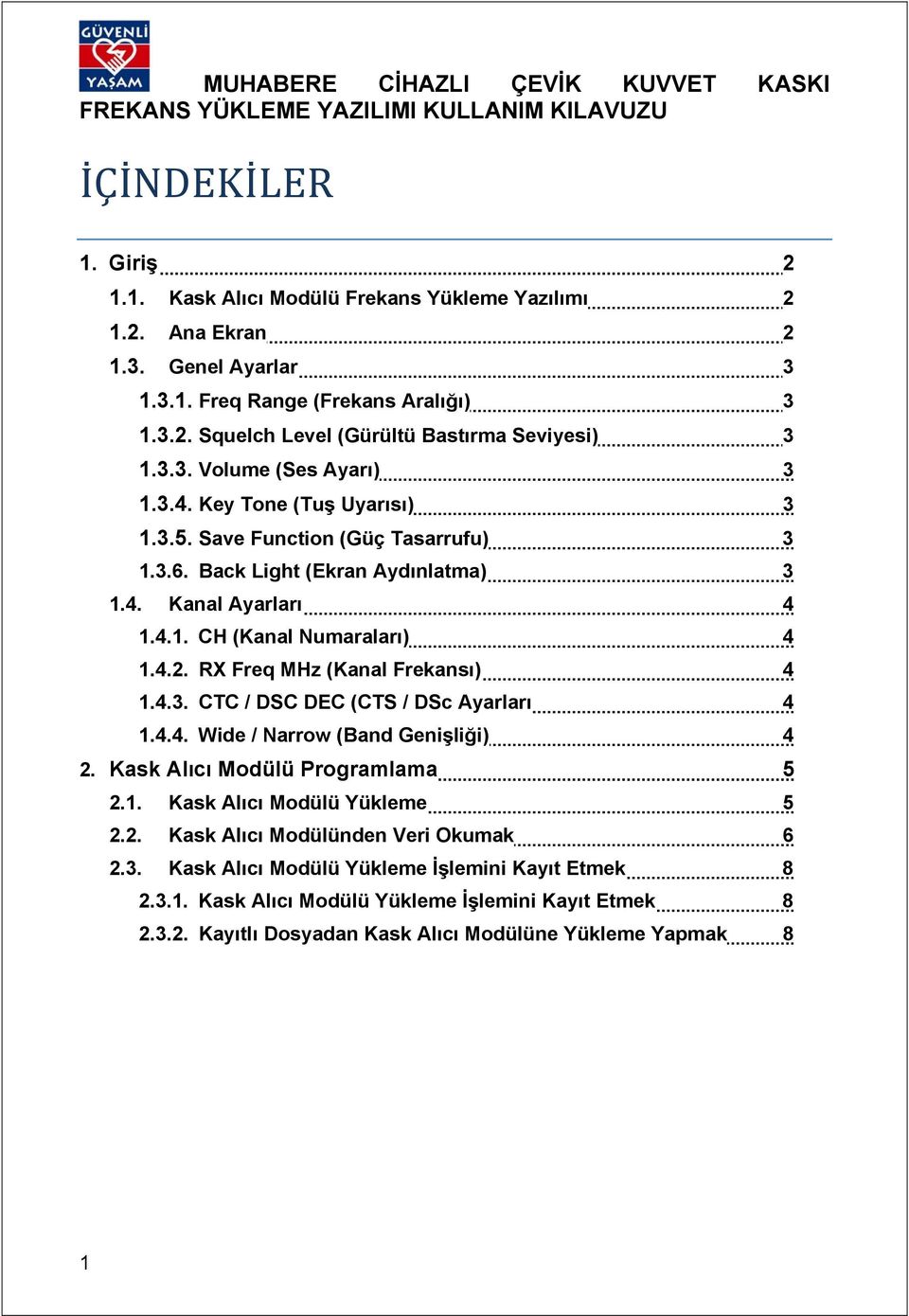 GÜVENLİ YAŞAM

MUHABERE CİHAZLI ÇEVİK KUVVET KASKI FREKANS YÜKLEME YAZILIMI KULLANIM KILAVUZU

İÇİNDEKİLER

1. Giriş 2
1.1. Kask Alıcı Modülü Frekans Yükleme Yazılımı 2
1.2. Ana Ekran 2
1.3. Genel Ayarlar 3
1.3.1. Freq Range (Frekans Aralığı) 3
1.3.2. Squelch Level (Gürültü Bastırma Seviyesi) 3
1.3.3. Volume (Ses Ayarı) 3
1.3.4. Key Tone (Tuş Uyarısı) 3
1.3.5. Save Function (Güç Tasarrufu) 3
1.3.6. Back Light (Ekran Aydınlatma) 3
1.4. Kanal Ayarları 4
1.4.1. CH (Kanal Numaraları) 4
1.4.2. RX Freq MHz (Kanal Frekansı) 4
1.4.3. CTC / DSC DEC (CTS / DSc Ayarları 4
1.4.4. Wide / Narrow (Band Genişliği) 4
2. Kask Alıcı Modülü Programlama 5
2.1. Kask Alıcı Modülü Yükleme 5
2.2. Kask Alıcı Modülünden Veri Okumak 6
2.3. Kask Alıcı Modülü Yükleme İşlemini Kayıt Etmek 8
2.3.1. Kask Alıcı Modülü Yükleme İşlemini Kayıt Etmek 8
2.3.2. Kayıtlı Dosyadan Kask Alıcı Modülüne Yükleme Yapmak 8

1